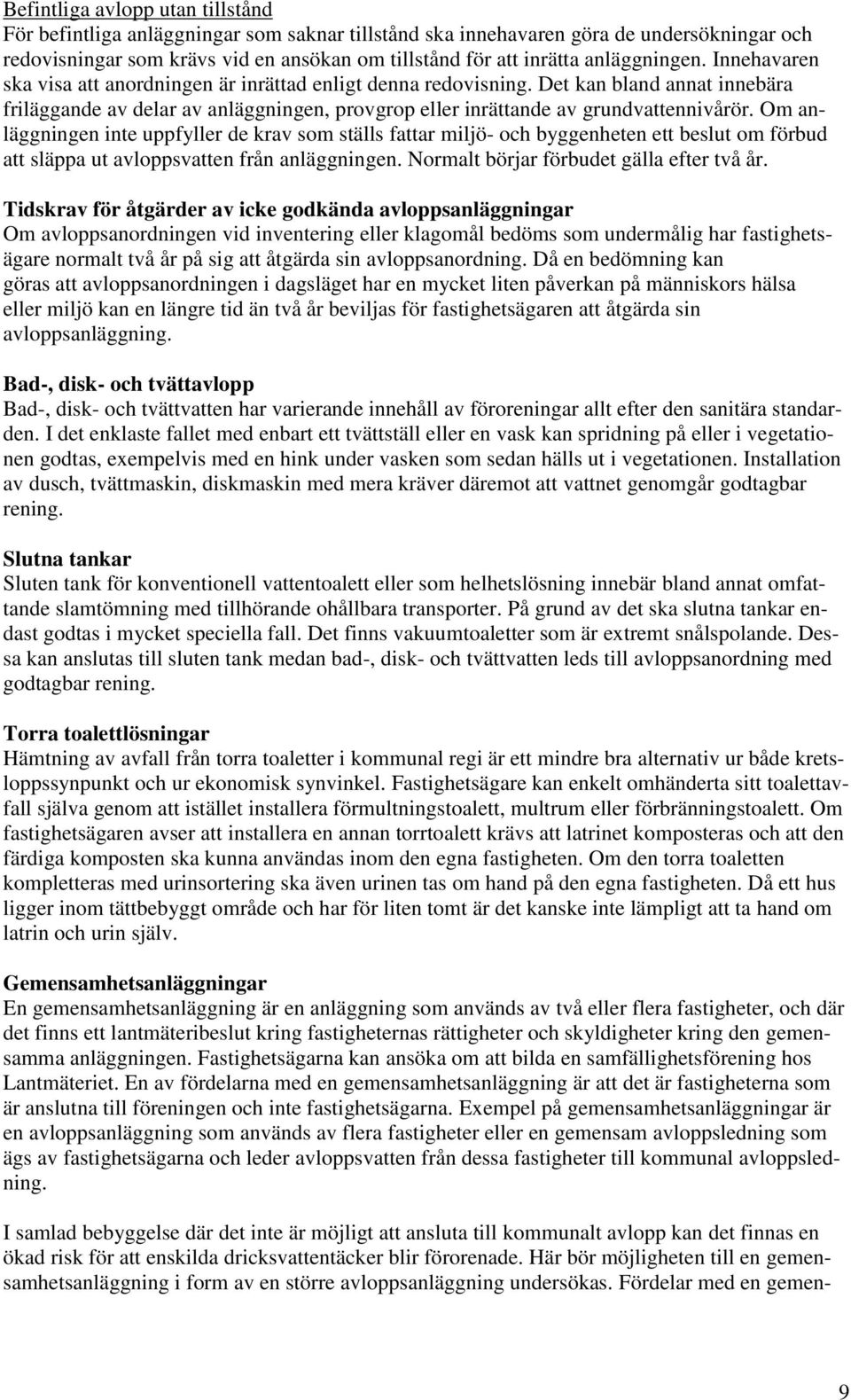 Befintliga avlopp utan tillstånd
För befintliga anläggningar som saknar tillstånd ska innehavaren göra de undersökningar och redovisningar som krävs vid en ansökan om tillstånd för att inrätta anläggningen. Innehavaren ska visa att anordningen är inrättad enligt denna redovisning. Det kan bland annat innebära friläggande av delar av anläggningen, provgrop eller inrättande av grundvattennivårör. Om anläggningen inte uppfyller de krav som ställs fattar miljö- och byggenheten ett beslut om förbud att släppa ut avloppsvatten från anläggningen. Normalt börjar förbudet gälla efter två år.

Tidskrav för åtgärder av icke godkända avloppsanläggningar
Om avloppsanordningen vid inventering eller klagomål bedöms som undermålig har fastighetsägare normalt två år på sig att åtgärda sin avloppsanordning. Då en bedömning kan göras att avloppsanordningen i dagsläget har en mycket liten påverkan på människors hälsa eller miljö kan en längre tid än två år beviljas för fastighetsägaren att åtgärda sin avloppsanläggning.

Bad-, disk- och tvättavlopp
Bad-, disk- och tvättvatten har varierande innehåll av föroreningar allt efter den sanitära standarden. I det enklaste fallet med enbart ett tvättställ eller en vask kan spridning på eller i vegetationen godtas, exempelvis med en hink under vasken som sedan hälls ut i vegetationen. Installation av dusch, tvättmaskin, diskmaskin med mera kräver däremot att vattnet genomgår godtagbar rening.

Slutna tankar
Sluten tank för konventionell vattentoalett eller som helhetslösning innebär bland annat omfattande slamtömning med tillhörande ohållbara transporter. På grund av det ska slutna tankar endast godtas i mycket speciella fall. Det finns vakuumtoaletter som är extremt snålspolande. Dessa kan anslutas till sluten tank medan bad-, disk- och tvättvatten leds till avloppsanordning med godtagbar rening.

Torra toalettlösningar
Hämtning av avfall från torra toaletter i kommunal regi är ett mindre bra alternativ ur både kretsloppssynpunkt och ur ekonomisk synvinkel. Fastighetsägare kan enkelt omhänderta sitt toalettavfall själva genom att istället installera förmultningstoalett, multrum eller förbränningstoalett. Om fastighetsägaren avser att installera en annan torrtoalett krävs att latrinet komposteras och att den färdiga komposten ska kunna användas inom den egna fastigheten. Om den torra toaletten kompletteras med urinsortering ska även urinen tas om hand på den egna fastigheten. Då ett hus ligger inom tättbebyggt område och har för liten tomt är det kanske inte lämpligt att ta hand om latrin och urin själv.

Gemensamhetsanläggningar
En gemensamhetsanläggning är en anläggning som används av två eller flera fastigheter, och där det finns ett lantmäteribeslut kring fastigheternas rättigheter och skyldigheter kring den gemensamma anläggningen. Fastighetsägarna kan ansöka om att bilda en samfällighetsförening hos Lantmäteriet. En av fördelarna med en gemensamhetsanläggning är att det är fastigheterna som är anslutna till föreningen och inte fastighetsägarna. Exempel på gemensamhetsanläggningar är en avloppsanläggning som används av flera fastigheter eller en gemensam avloppsledning som ägs av fastighetsägarna och leder avloppsvatten från dessa fastigheter till kommunal avloppsledning.

I samlad bebyggelse där det inte är möjligt att ansluta till kommunalt avlopp kan det finnas en ökad risk för att enskilda dricksvattentäcker blir förorenade. Här bör möjligheten till en gemensamhetsanläggning i form av en större avloppsanläggning undersökas. Fördelar med en gemen-

9